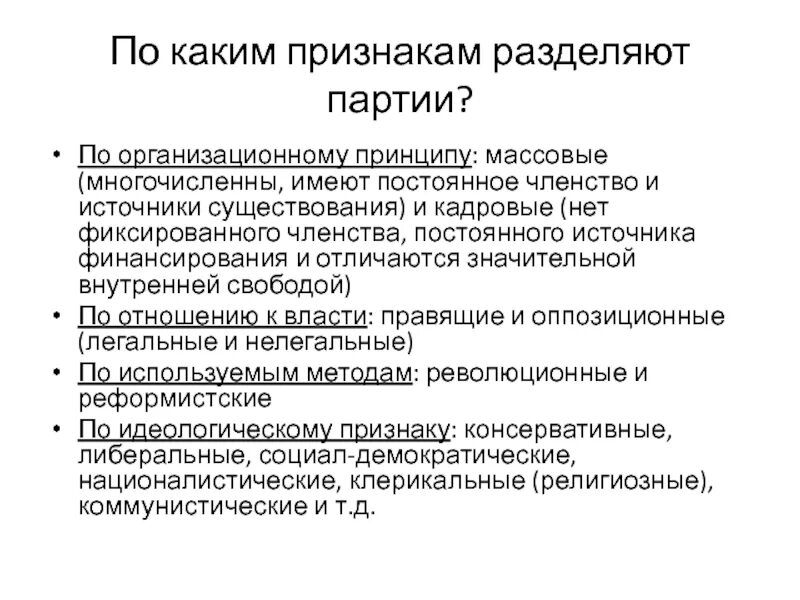 По каким признакам разделяют партии?

• По организационному принципу: массовые (многочисленны, имеют постоянное членство и источники существования) и кадровые (нет фиксированного членства, постоянного источника финансирования и отличаются значительной внутренней свободой)
• По отношению к власти: правящие и оппозиционные (легальные и нелегальные)
• По используемым методам: революционные и реформистские
• По идеологическому признаку: консервативные, либеральные, социал-демократические, националистические, клерикальные (религиозные), коммунистические и т.д.